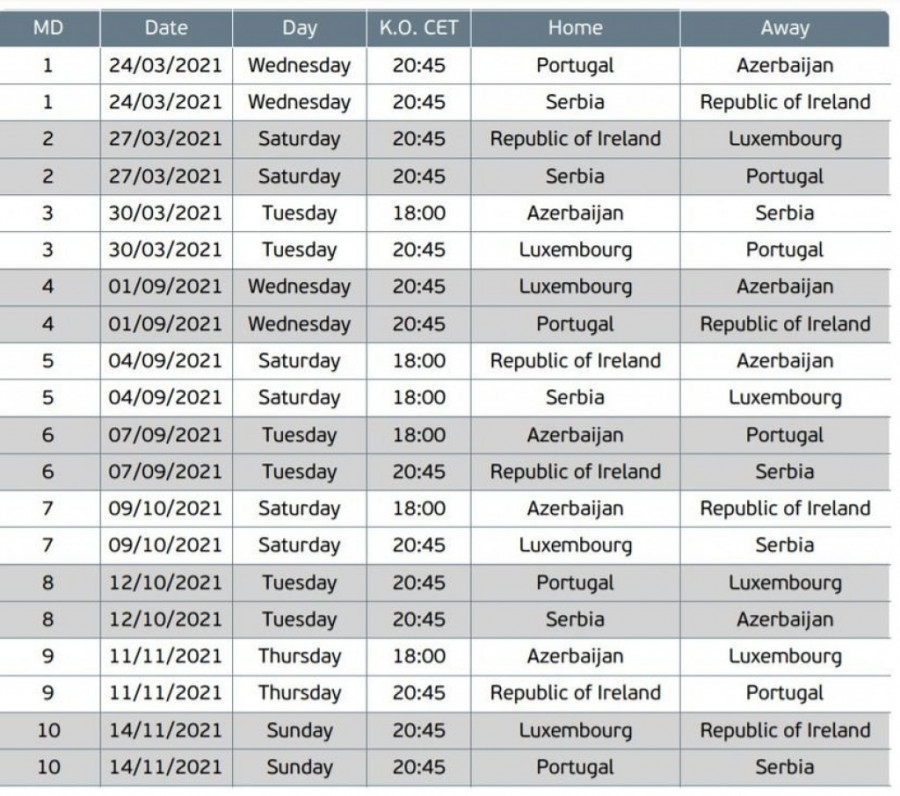 | MD | Date | Day | K.O. CET | Home | Away |
|---|---|---|---|---|---|
| 1 | 24/03/2021 | Wednesday | 20:45 | Portugal | Azerbaijan |
| 1 | 24/03/2021 | Wednesday | 20:45 | Serbia | Republic of Ireland |
| 2 | 27/03/2021 | Saturday | 20:45 | Republic of Ireland | Luxembourg |
| 2 | 27/03/2021 | Saturday | 20:45 | Serbia | Portugal |
| 3 | 30/03/2021 | Tuesday | 18:00 | Azerbaijan | Serbia |
| 3 | 30/03/2021 | Tuesday | 20:45 | Luxembourg | Portugal |
| 4 | 01/09/2021 | Wednesday | 20:45 | Luxembourg | Azerbaijan |
| 4 | 01/09/2021 | Wednesday | 20:45 | Portugal | Republic of Ireland |
| 5 | 04/09/2021 | Saturday | 18:00 | Republic of Ireland | Azerbaijan |
| 5 | 04/09/2021 | Saturday | 18:00 | Serbia | Luxembourg |
| 6 | 07/09/2021 | Tuesday | 18:00 | Azerbaijan | Portugal |
| 6 | 07/09/2021 | Tuesday | 20:45 | Republic of Ireland | Serbia |
| 7 | 09/10/2021 | Saturday | 18:00 | Azerbaijan | Republic of Ireland |
| 7 | 09/10/2021 | Saturday | 20:45 | Luxembourg | Serbia |
| 8 | 12/10/2021 | Tuesday | 20:45 | Portugal | Luxembourg |
| 8 | 12/10/2021 | Tuesday | 20:45 | Serbia | Azerbaijan |
| 9 | 11/11/2021 | Thursday | 18:00 | Azerbaijan | Luxembourg |
| 9 | 11/11/2021 | Thursday | 20:45 | Republic of Ireland | Portugal |
| 10 | 14/11/2021 | Sunday | 20:45 | Luxembourg | Republic of Ireland |
| 10 | 14/11/2021 | Sunday | 20:45 | Portugal | Serbia |